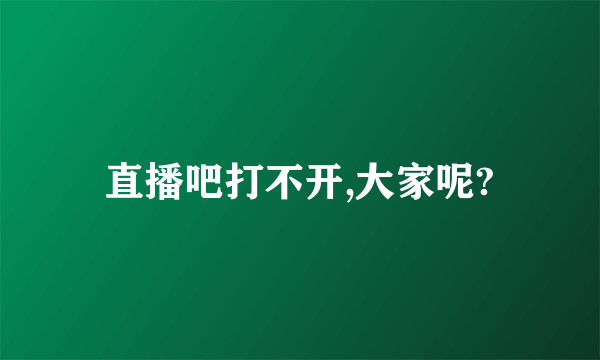 直播吧打不开,大家呢?